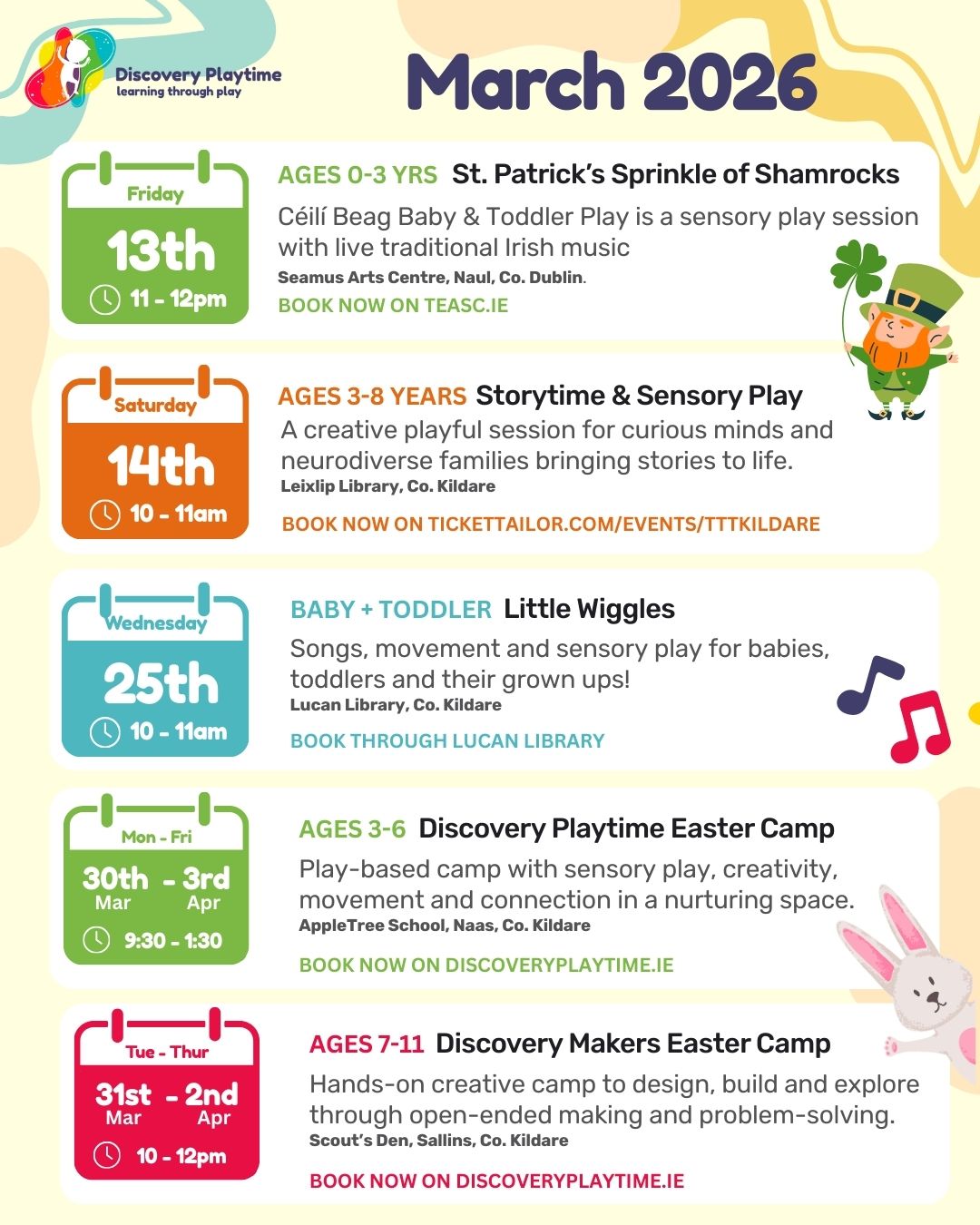 Discovery Playtime
learning through play

March 2026

Friday
13th
11 - 12pm

AGES 0-3 YRS St. Patrick's Sprinkle of Shamrocks

Céilí Beag Baby & Toddler Play is a sensory play session with live traditional Irish music

Seamus Arts Centre, Naul, Co. Dublin.

BOOK NOW ON TEASC.IE

Saturday
14th
10 - 11am

AGES 3-8 YEARS Storytime & Sensory Play

A creative playful session for curious minds and neurodiverse families bringing stories to life.

Leixlip Library, Co. Kildare

BOOK NOW ON TICKETTAILOR.COM/EVENTS/TTTKILDARE

Wednesday
25th
10 - 11am

BABY + TODDLER Little Wiggles

Songs, movement and sensory play for babies, toddlers and their grown ups!

Lucan Library, Co. Kildare

BOOK THROUGH LUCAN LIBRARY

Mon - Fri
30th - 3rd
Mar Apr
9:30 - 1:30

AGES 3-6 Discovery Playtime Easter Camp

Play-based camp with sensory play, creativity, movement and connection in a nurturing space.

AppleTree School, Naas, Co. Kildare

BOOK NOW ON DISCOVERYPLAYTIME.IE

Tue - Thur
31st - 2nd
Mar Apr
10 - 12pm

AGES 7-11 Discovery Makers Easter Camp

Hands-on creative camp to design, build and explore through open-ended making and problem-solving.

Scout's Den, Sallins, Co. Kildare

BOOK NOW ON DISCOVERYPLAYTIME.IE